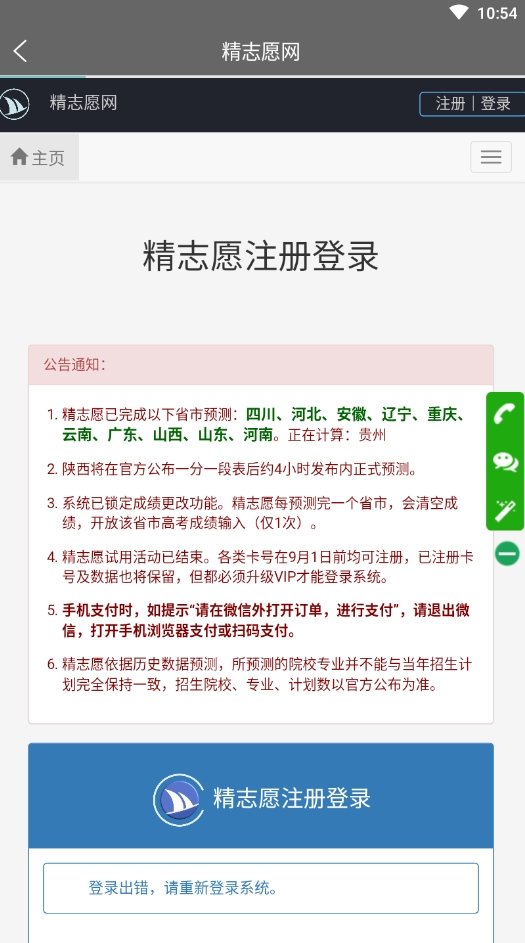 10:54

精志愿网

精志愿网

注册 | 登录

主页

精志愿注册登录

公告通知：

1. 精志愿已完成以下省市预测：四川、河北、安徽、辽宁、重庆、云南、广东、山西、山东、河南。正在计算：贵州

2. 陕西将在官方公布一分一段表后约4小时发布内正式预测。

3. 系统已锁定成绩更改功能。精志愿每预测完一个省市，会清空成绩，开放该省市高考成绩输入（仅1次）。

4. 精志愿试用活动已结束。各类卡号在9月1日前均可注册，已注册卡号及数据也将保留，但都必须升级VIP才能登录系统。

5. 手机支付时，如提示“请在微信外打开订单，进行支付”，请退出微信，打开手机浏览器支付或扫码支付。

6. 精志愿依据历史数据预测，所预测的院校专业并不能与当年招生计划完全保持一致，招生院校、专业、计划数以官方公布为准。

精志愿注册登录

登录出错，请重新登录系统。